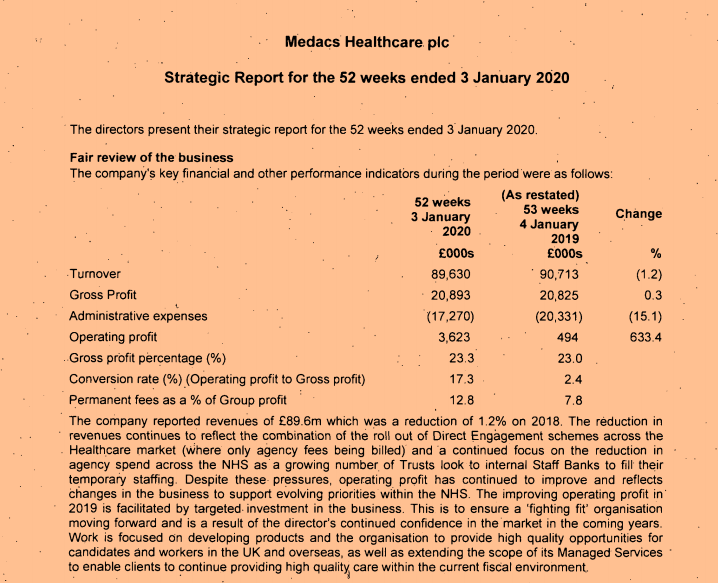 Medacs Healthcare plc

Strategic Report for the 52 weeks ended 3 January 2020

The directors present their strategic report for the 52 weeks ended 3 January 2020.

Fair review of the business
The company's key financial and other performance indicators during the period were as follows:

| | 52 weeks 3 January 2020 | (As restated) 53 weeks 4 January 2019 | Change |
|---|---|---|---|
| | £000s | £000s | % |
| Turnover | 89,630 | 90,713 | (1.2) |
| Gross Profit | 20,893 | 20,825 | 0.3 |
| Administrative expenses | (17,270) | (20,331) | (15.1) |
| Operating profit | 3,623 | 494 | 633.4 |
| Gross profit percentage (%) | 23.3 | 23.0 | |
| Conversion rate (%) (Operating profit to Gross profit) | 17.3 | 2.4 | |
| Permanent fees as a % of Group profit | 12.8 | 7.8 | |

The company reported revenues of £89.6m which was a reduction of 1.2% on 2018. The reduction in revenues continues to reflect the combination of the roll out of Direct Engagement schemes across the Healthcare market (where only agency fees being billed) and a continued focus on the reduction in agency spend across the NHS as a growing number of Trusts look to internal Staff Banks to fill their temporary staffing. Despite these pressures, operating profit has continued to improve and reflects changes in the business to support evolving priorities within the NHS. The improving operating profit in 2019 is facilitated by targeted investment in the business. This is to ensure a 'fighting fit' organisation moving forward and is a result of the director's continued confidence in the market in the coming years. Work is focused on developing products and the organisation to provide high quality opportunities for candidates and workers in the UK and overseas, as well as extending the scope of its Managed Services to enable clients to continue providing high quality care within the current fiscal environment.